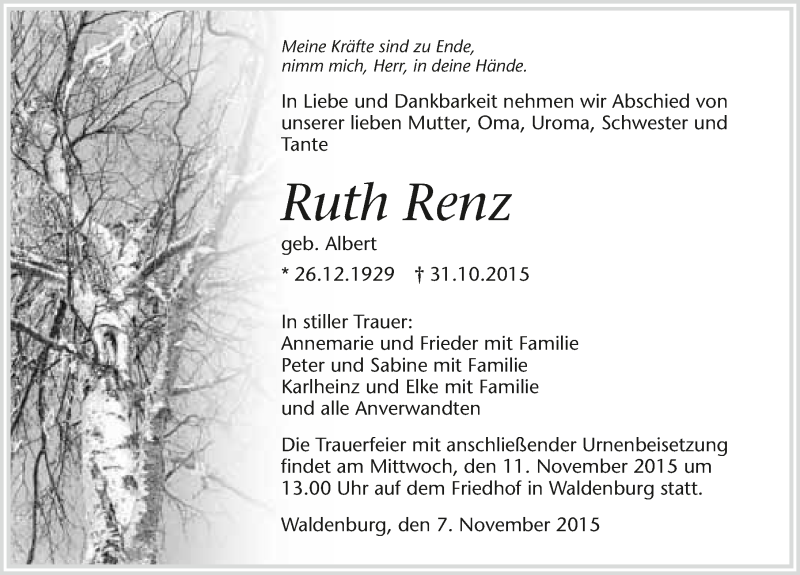 Meine Kräfte sind zu Ende,
nimm mich, Herr, in deine Hände.

In Liebe und Dankbarkeit nehmen wir Abschied von unserer lieben Mutter, Oma, Uroma, Schwester und Tante

Ruth Renz

geb. Albert

* 26.12.1929 † 31.10.2015

In stiller Trauer:
Annemarie und Frieder mit Familie
Peter und Sabine mit Familie
Karlheinz und Elke mit Familie
und alle Anverwandten

Die Trauerfeier mit anschließender Urnenbeisetzung findet am Mittwoch, den 11. November 2015 um 13.00 Uhr auf dem Friedhof in Waldenburg statt.

Waldenburg, den 7. November 2015